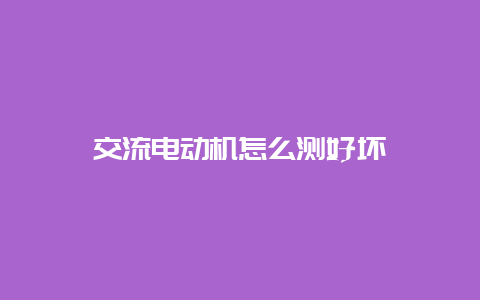 交流电动机怎么测好坏